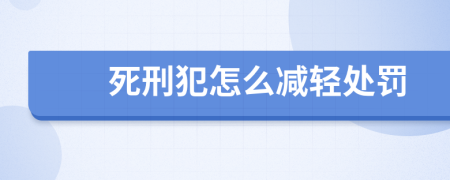 死刑犯怎么减轻处罚